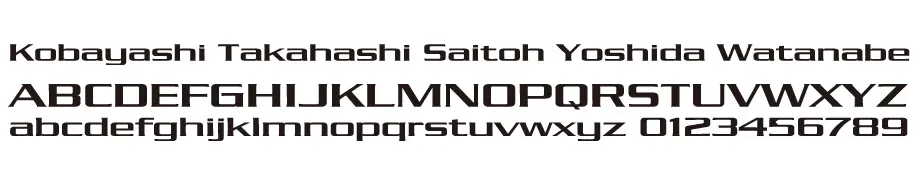 Kobayashi Takahashi Saitoh Yoshida Watanabe
ABCDEFGHIJKLMNOPQRSTUVWXYZ
abcdefghijklmnopqrstuvwxyz 0123456789